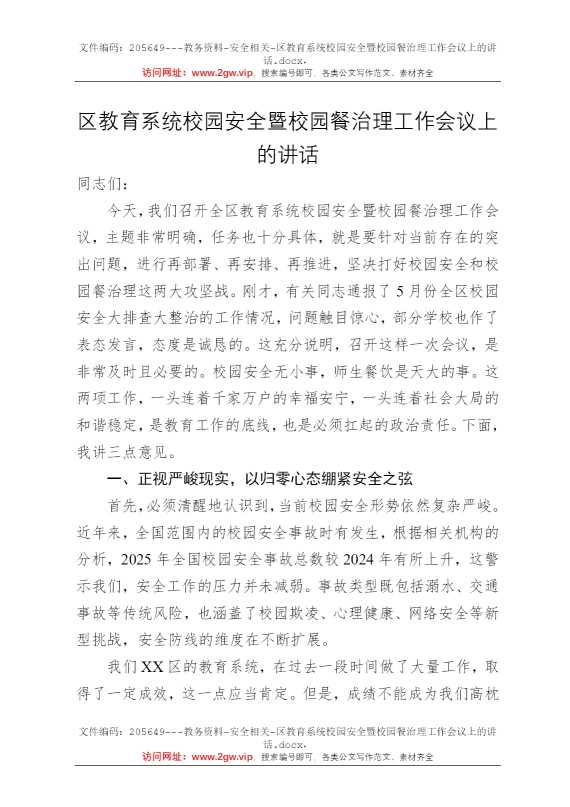 文件编码：205649---教务资料-安全相关-区教育系统校园安全暨校园餐治理工作会议上的讲话.docx.
访问网址：www.2gw.vip，搜索编号即可，各类公文写作范文、素材齐全

区教育系统校园安全暨校园餐治理工作会议上的讲话

同志们：

今天，我们召开全区教育系统校园安全暨校园餐治理工作会议，主题非常明确，任务也十分具体，就是要针对当前存在的突出问题，进行再部署、再安排、再推进，坚决打好校园安全和校园餐治理这两大攻坚战。刚才，有关同志通报了5月份全区校园安全大排查大整治的工作情况，问题触目惊心，部分学校也作了表态发言，态度是诚恳的。这充分说明，召开这样一次会议，是非常及时且必要的。校园安全无小事，师生餐饮是天大的事。这两项工作，一头连着千家万户的幸福安宁，一头连着社会大局的和谐稳定，是教育工作的底线，也是必须扛起的政治责任。下面，我讲三点意见。

一、正视严峻现实，以归零心态绷紧安全之弦

首先，必须清醒地认识到，当前校园安全形势依然复杂严峻。近年来，全国范围内的校园安全事故时有发生，根据相关机构的分析，2025年全国校园安全事故总数较2024年有所上升，这警示我们，安全工作的压力并未减弱。事故类型既包括溺水、交通事故等传统风险，也涵盖了校园欺凌、心理健康、网络安全等新型挑战，安全防线的维度在不断扩展。

我们XX区的教育系统，在过去一段时间做了大量工作，取得了一定成效，这一点应当肯定。但是，成绩不能成为我们高枕

文件编码：205649---教务资料-安全相关-区教育系统校园安全暨校园餐治理工作会议上的讲话.docx.
访问网址：www.2gw.vip，搜索编号即可，各类公文写作范文、素材齐全